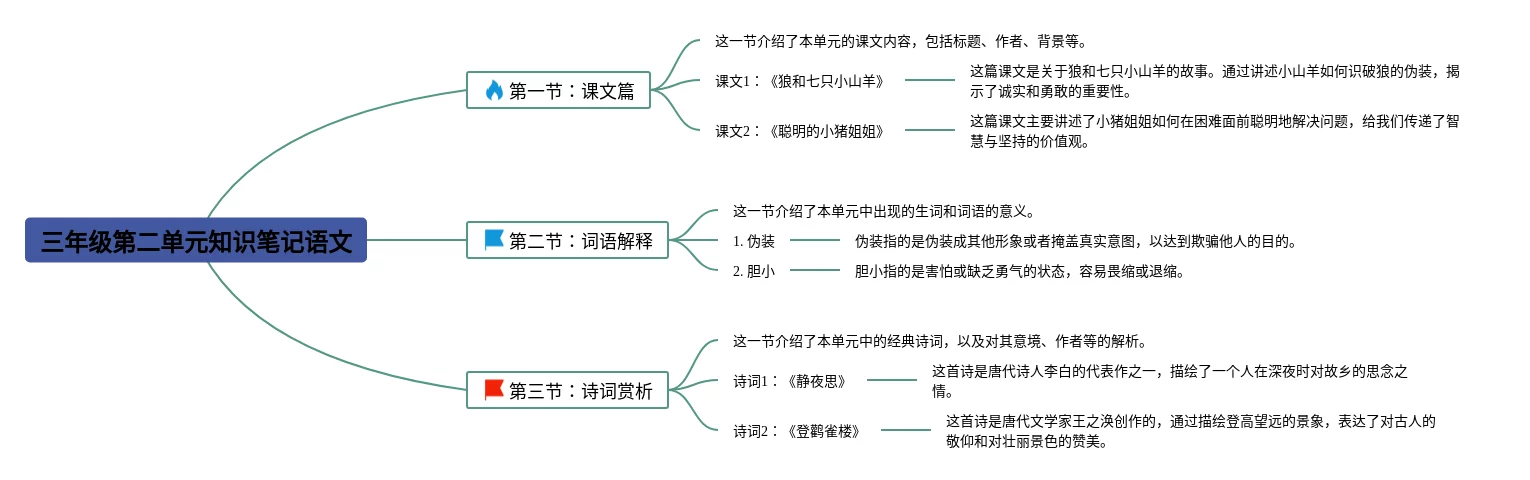 三年级第二单元知识笔记语文

第一节：课文篇

这一节介绍了本单元的课文内容，包括标题、作者、背景等。

课文1：《狼和七只小山羊》

这篇课文是关于狼和七只小山羊的故事。通过讲述小山羊如何识破狼的伪装，揭示了诚实和勇敢的重要性。

课文2：《聪明的小猪姐姐》

这篇课文主要讲述了小猪姐姐如何在困难面前聪明地解决问题，给我们传递了智慧与坚持的价值观。

第二节：词语解释

这一节介绍了本单元中出现的生词和词语的意义。

1. 伪装

伪装指的是伪装成其他形象或者掩盖真实意图，以达到欺骗他人的目的。

2. 胆小

胆小指的是害怕或缺乏勇气的状态，容易畏缩或退缩。

第三节：诗词赏析

这一节介绍了本单元中的经典诗词，以及对其意境、作者等的解析。

诗词1：《静夜思》

这首诗是唐代诗人李白的代表作之一，描绘了一个人在深夜时对故乡的思念之情。

诗词2：《登鹳雀楼》

这首诗是唐代文学家王之涣创作的，通过描绘登高望远的景象，表达了对古人的敬仰和对壮丽景色的赞美。